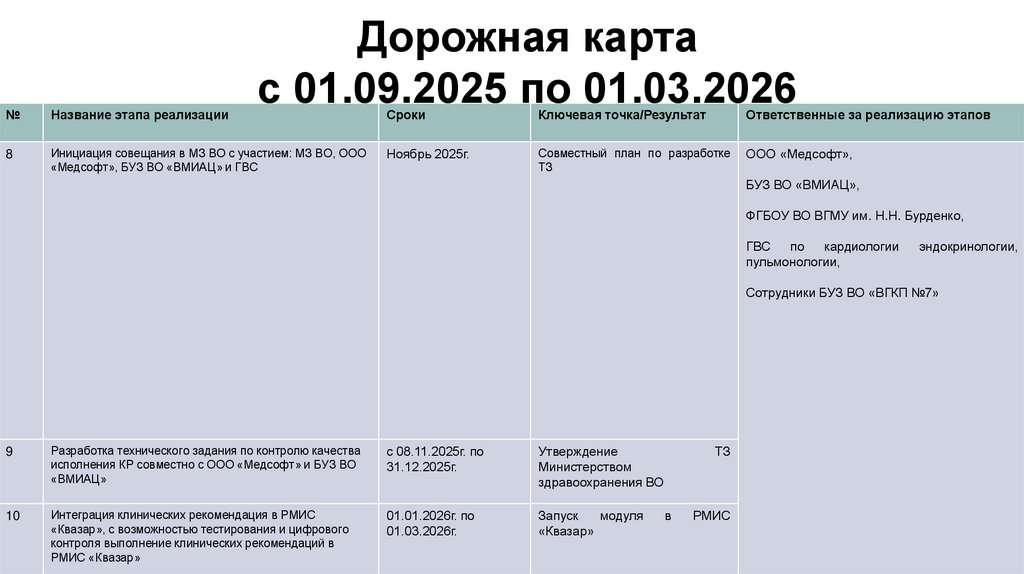 Дорожная карта
с 01.09.2025 по 01.03.2026

| № | Название этапа реализации | Сроки | Ключевая точка/Результат | Ответственные за реализацию этапов |
|---|---|---|---|---|
| 8 | Инициация совещания в МЗ ВО с участием: МЗ ВО, ООО «Медсофт», БУЗ ВО «ВМИАЦ» и ГВС | Ноябрь 2025г. | Совместный план по разработке ТЗ | ООО «Медсофт», БУЗ ВО «ВМИАЦ», ФГБОУ ВО ВГМУ им. Н.Н. Бурденко, ГВС по кардиологии эндокринологии, пульмонологии, Сотрудники БУЗ ВО «ВГКП №7» |
| 9 | Разработка технического задания по контролю качества исполнения КР совместно с ООО «Медсофт» и БУЗ ВО «ВМИАЦ» | с 08.11.2025г. по 31.12.2025г. | Утверждение ТЗ Министерством здравоохранения ВО | |
| 10 | Интеграция клинических рекомендация в РМИС «Квазар», с возможностью тестирования и цифрового контроля выполнение клинических рекомендаций в РМИС «Квазар» | 01.01.2026г. по 01.03.2026г. | Запуск модуля в РМИС «Квазар» | |